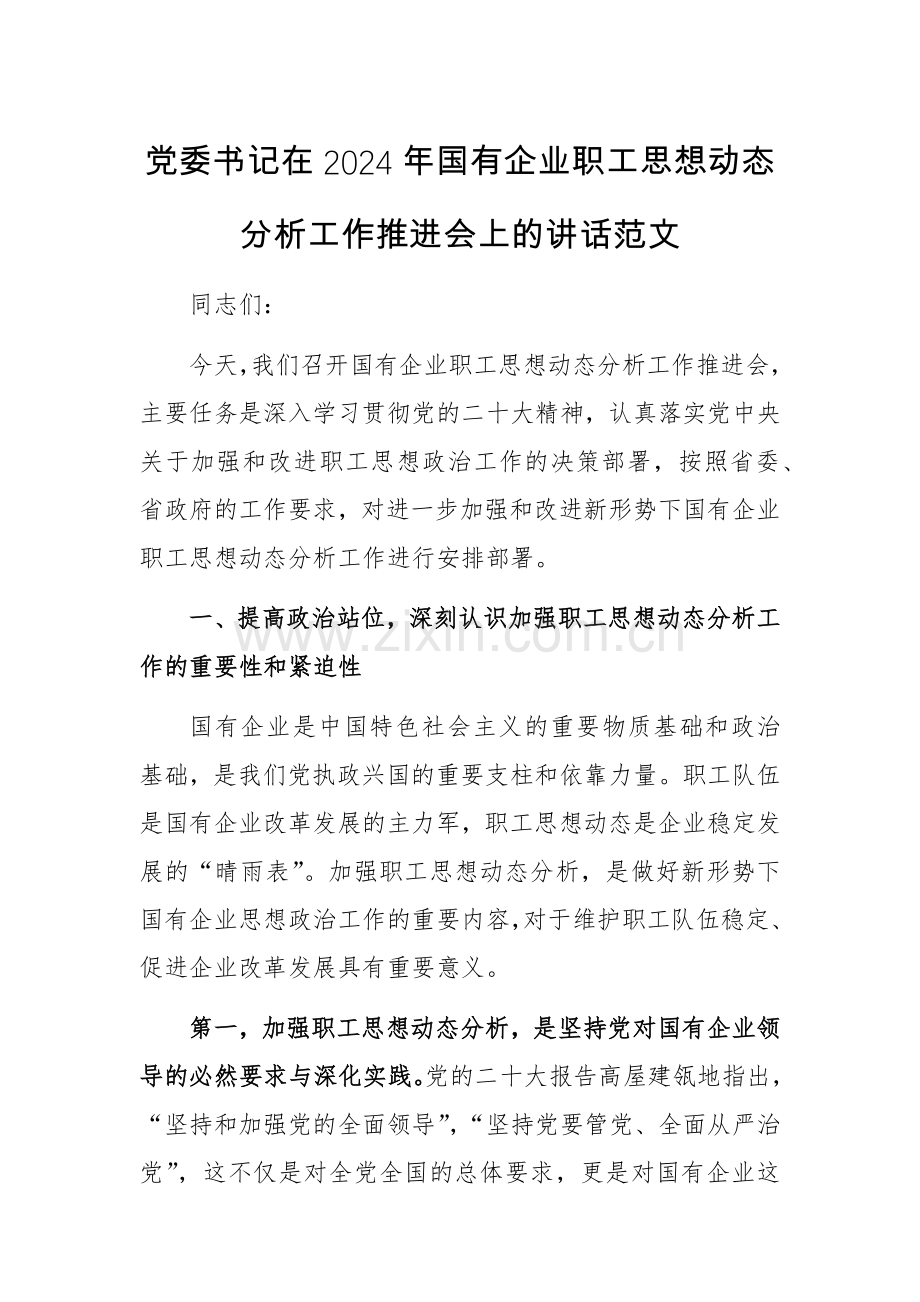 党委书记在2024年国有企业职工思想动态分析工作推进会上的讲话范文

同志们：

今天，我们召开国有企业职工思想动态分析工作推进会，主要任务是深入学习贯彻党的二十大精神，认真落实党中央关于加强和改进职工思想政治工作的决策部署，按照省委、省政府的工作要求，对进一步加强和改进新形势下国有企业职工思想动态分析工作进行安排部署。

一、提高政治站位，深刻认识加强职工思想动态分析工作的重要性和紧迫性

www.zixin.com.cn

国有企业是中国特色社会主义的重要物质基础和政治基础，是我们党执政兴国的重要支柱和依靠力量。职工队伍是国有企业改革发展的主力军，职工思想动态是企业稳定发展的“晴雨表”。加强职工思想动态分析，是做好新形势下国有企业思想政治工作的重要内容，对于维护职工队伍稳定、促进企业改革发展具有重要意义。

第一，加强职工思想动态分析，是坚持党对国有企业领导的必然要求与深化实践。党的二十大报告高屋建瓴地指出，“坚持和加强党的全面领导”，“坚持党要管党、全面从严治党”，这不仅是对全党全国的总体要求，更是对国有企业这